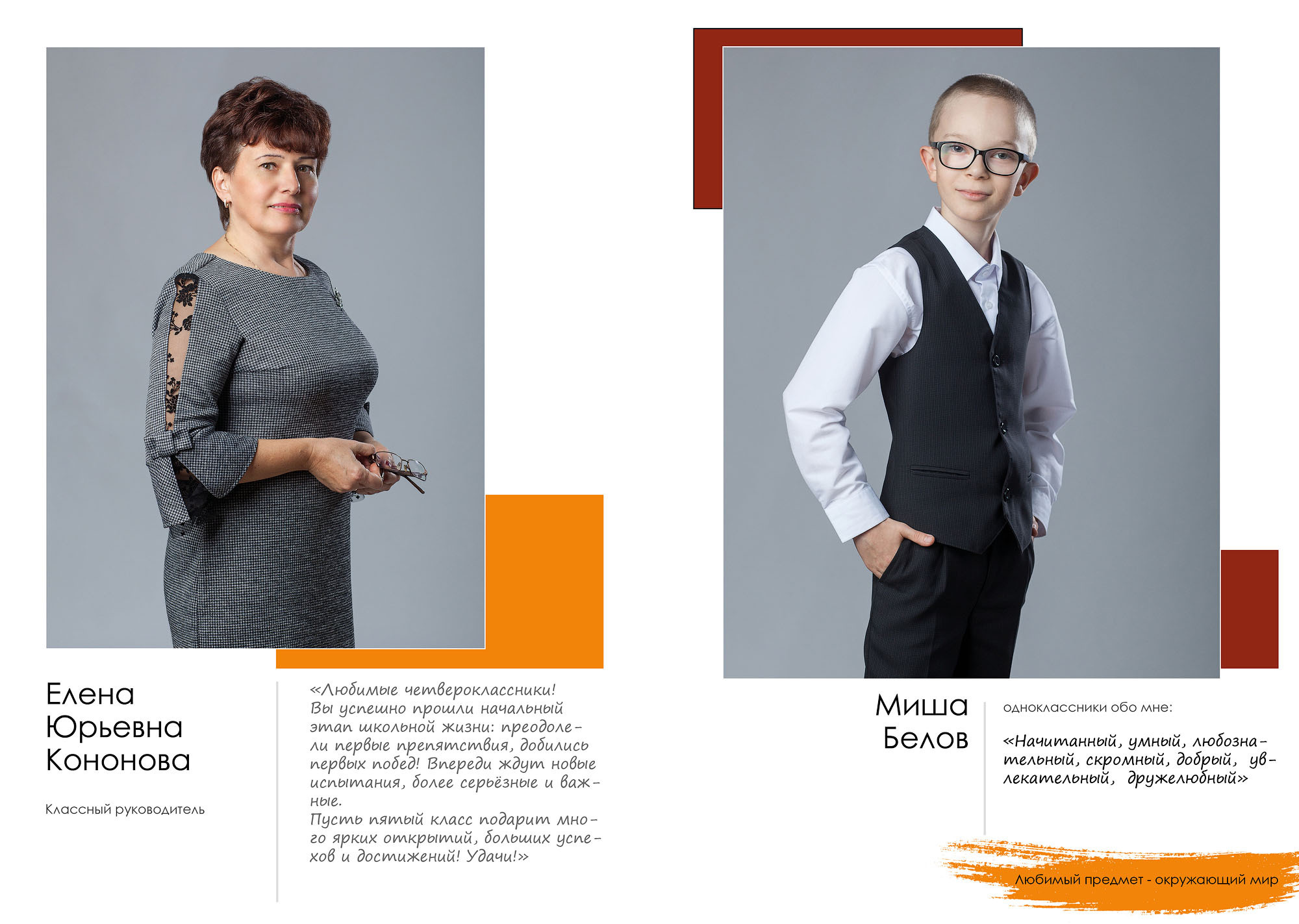 Елена
Юрьевна
Кононова

Классный руководитель

«Любимые четвероклассники!
Вы успешно прошли начальный этап школьной жизни: преодолели первые препятствия, добились первых побед! Впереди ждут новые испытания, более серьёзные и важные.
Пусть пятый класс подарит много ярких открытий, больших успехов и достижений! Удачи!»

Миша
Белов

одноклассники обо мне:

«Начитанный, умный, любознательный, скромный, добрый, увлекательный, дружелюбный»

Любимый предмет - окружающий мир